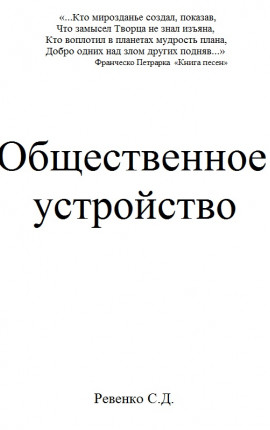 «...Кто мирозданье создал, показав,
Что замысел Творца не знал изъяна,
Кто воплотил в планетах мудрость плана,
Добро одних над злом других подняв...»
Франческо Петрарка «Книга песен»

Общественное устройство

Ревенко С.Д.